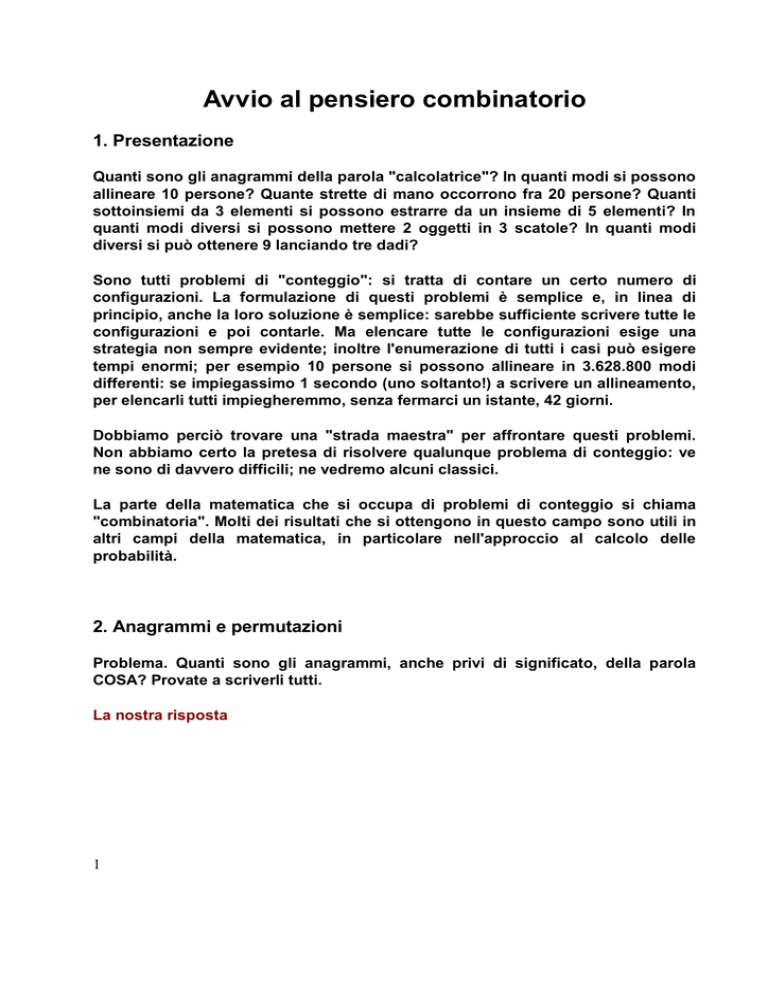 Avvio al pensiero combinatorio

1. Presentazione

Quanti sono gli anagrammi della parola "calcolatrice"? In quanti modi si possono allineare 10 persone? Quante strette di mano occorrono fra 20 persone? Quanti sottoinsiemi da 3 elementi si possono estrarre da un insieme di 5 elementi? In quanti modi diversi si possono mettere 2 oggetti in 3 scatole? In quanti modi diversi si può ottenere 9 lanciando tre dadi?

Sono tutti problemi di "conteggio": si tratta di contare un certo numero di configurazioni. La formulazione di questi problemi è semplice e, in linea di principio, anche la loro soluzione è semplice: sarebbe sufficiente scrivere tutte le configurazioni e poi contarle. Ma elencare tutte le configurazioni esige una strategia non sempre evidente; inoltre l'enumerazione di tutti i casi può esigere tempi enormi; per esempio 10 persone si possono allineare in 3.628.800 modi differenti: se impiegassimo 1 secondo (uno soltanto!) a scrivere un allineamento, per elencarli tutti impiegheremmo, senza fermarci un istante, 42 giorni.

Dobbiamo perciò trovare una "strada maestra" per affrontare questi problemi. Non abbiamo certo la pretesa di risolvere qualunque problema di conteggio: ve ne sono di davvero difficili; ne vedremo alcuni classici.

La parte della matematica che si occupa di problemi di conteggio si chiama "combinatoria". Molti dei risultati che si ottengono in questo campo sono utili in altri campi della matematica, in particolare nell'approccio al calcolo delle probabilità.

2. Anagrammi e permutazioni

Problema. Quanti sono gli anagrammi, anche privi di significato, della parola COSA? Provate a scriverli tutti.

La nostra risposta

1